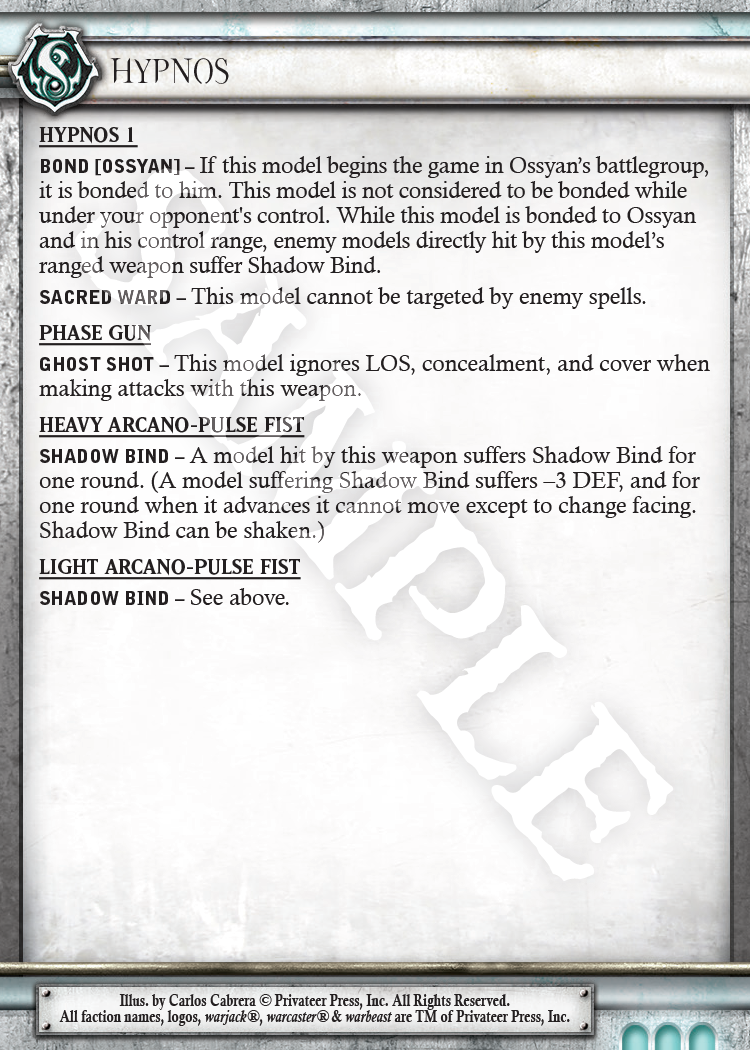 HYPNOS

HYPNOS 1

BOND [OSSYAN] – If this model begins the game in Ossyan's battlegroup, it is bonded to him. This model is not considered to be bonded while under your opponent's control. While this model is bonded to Ossyan and in his control range, enemy models directly hit by this model's ranged weapon suffer Shadow Bind.

SACRED WARD – This model cannot be targeted by enemy spells.

PHASE GUN

GHOST SHOT – This model ignores LOS, concealment, and cover when making attacks with this weapon.

HEAVY ARCANO-PULSE FIST

SHADOW BIND – A model hit by this weapon suffers Shadow Bind for one round. (A model suffering Shadow Bind suffers –3 DEF, and for one round when it advances it cannot move except to change facing. Shadow Bind can be shaken.)

LIGHT ARCANO-PULSE FIST

SHADOW BIND – See above.

Illus. by Carlos Cabrera © Privateer Press, Inc. All Rights Reserved.
All faction names, logos, warjack®, warcaster® & warbeast are TM of Privateer Press, Inc.

SAMPLE